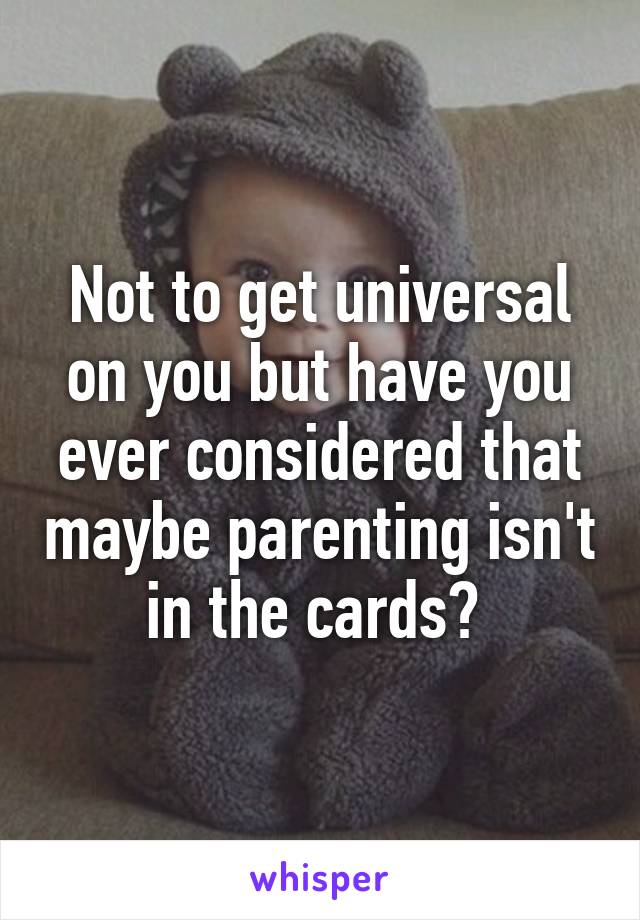 Not to get universal on you but have you ever considered that maybe parenting isn't in the cards?

whisper